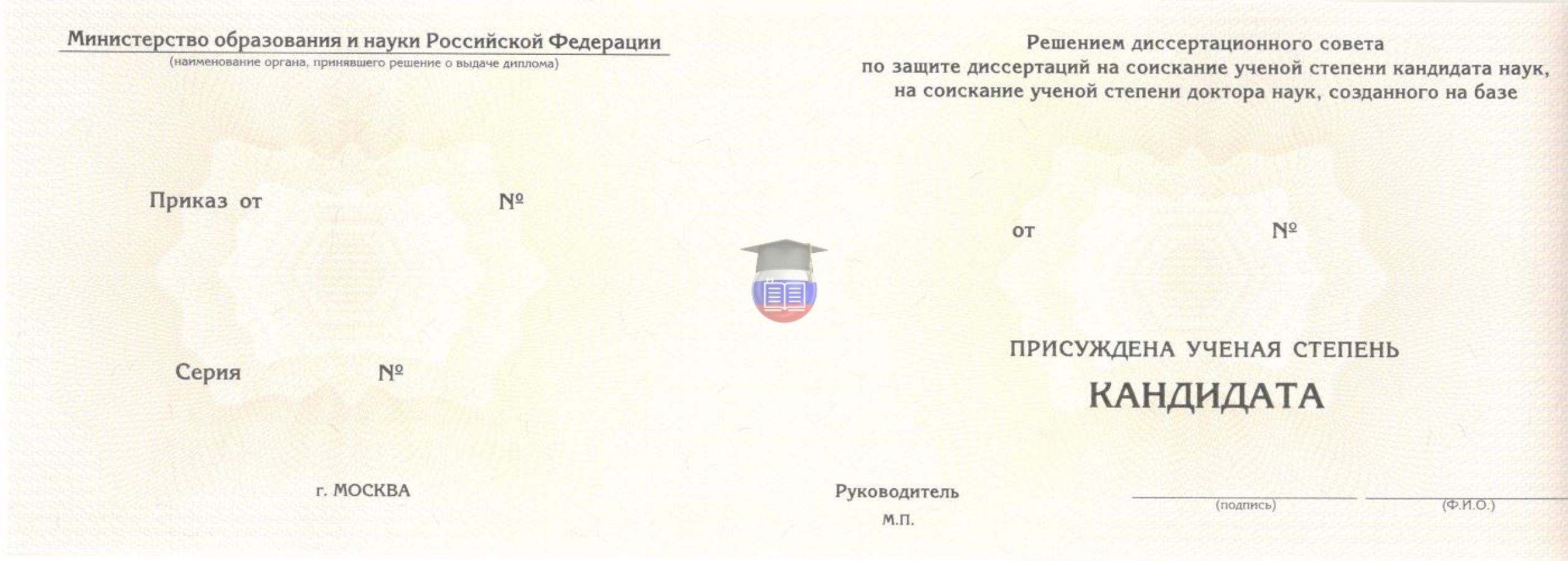 Министерство образования и науки Российской Федерации
(наименование органа, принявшего решение о выдаче диплома)

Приказ от №

Серия №

г. МОСКВА

Решением диссертационного совета по защите диссертаций на соискание ученой степени кандидата наук, на соискание ученой степени доктора наук, созданного на базе

от №

ПРИСУЖДЕНА УЧЕНАЯ СТЕПЕНЬ

КАНДИДАТА

Руководитель
М.П.

____
(подпись)

____
(Ф.И.О.)